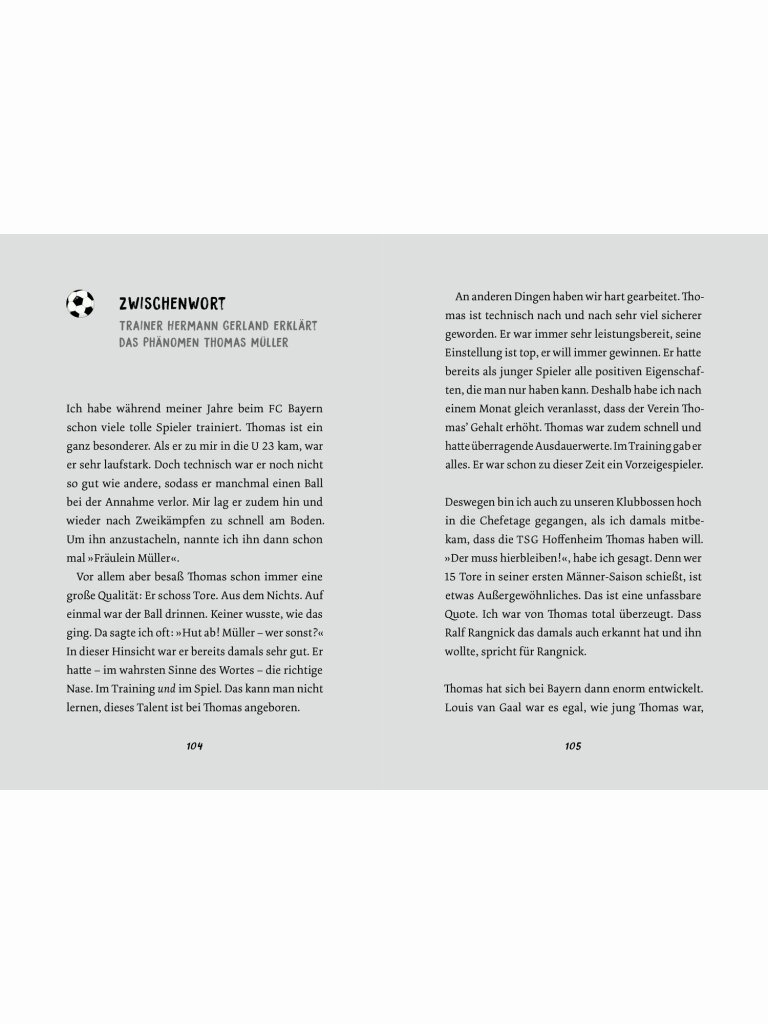 ZWISCHENWORT

TRAINER HERMANN GERLAND ERKLÄRT DAS PHÄNOMEN THOMAS MÜLLER

Ich habe während meiner Jahre beim FC Bayern schon viele tolle Spieler trainiert. Thomas ist ein ganz besonderer. Als er zu mir in die U 23 kam, war er sehr laufstark. Doch technisch war er noch nicht so gut wie andere, sodass er manchmal einen Ball bei der Annahme verlor. Mir lag er zudem hin und wieder nach Zweikämpfen zu schnell am Boden. Um ihn anzustacheln, nannte ich ihn dann schon mal »Fräulein Müller«.

Vor allem aber besaß Thomas schon immer eine große Qualität: Er schoss Tore. Aus dem Nichts. Auf einmal war der Ball drinnen. Keiner wusste, wie das ging. Da sagte ich oft: »Hut ab! Müller – wer sonst?« In dieser Hinsicht war er bereits damals sehr gut. Er hatte – im wahrsten Sinne des Wortes – die richtige Nase. Im Training und im Spiel. Das kann man nicht lernen, dieses Talent ist bei Thomas angeboren.

104

An anderen Dingen haben wir hart gearbeitet. Thomas ist technisch nach und nach sehr viel sicherer geworden. Er war immer sehr leistungsbereit, seine Einstellung ist top, er will immer gewinnen. Er hatte bereits als junger Spieler alle positiven Eigenschaften, die man nur haben kann. Deshalb habe ich nach einem Monat gleich veranlasst, dass der Verein Thomas' Gehalt erhöht. Thomas war zudem schnell und hatte überragende Ausdauerwerte. Im Training gab er alles. Er war schon zu dieser Zeit ein Vorzeigespieler.

Deswegen bin ich auch zu unseren Klubbossen hoch in die Chefetage gegangen, als ich damals mitbekam, dass die TSG Hoffenheim Thomas haben will. »Der muss hierbleiben!«, habe ich gesagt. Denn wer 15 Tore in seiner ersten Männer-Saison schießt, ist etwas Außergewöhnliches. Das ist eine unfassbare Quote. Ich war von Thomas total überzeugt. Dass Ralf Rangnick das damals auch erkannt hat und ihn wollte, spricht für Rangnick.

Thomas hat sich bei Bayern dann enorm entwickelt. Louis van Gaal war es egal, wie jung Thomas war,

105